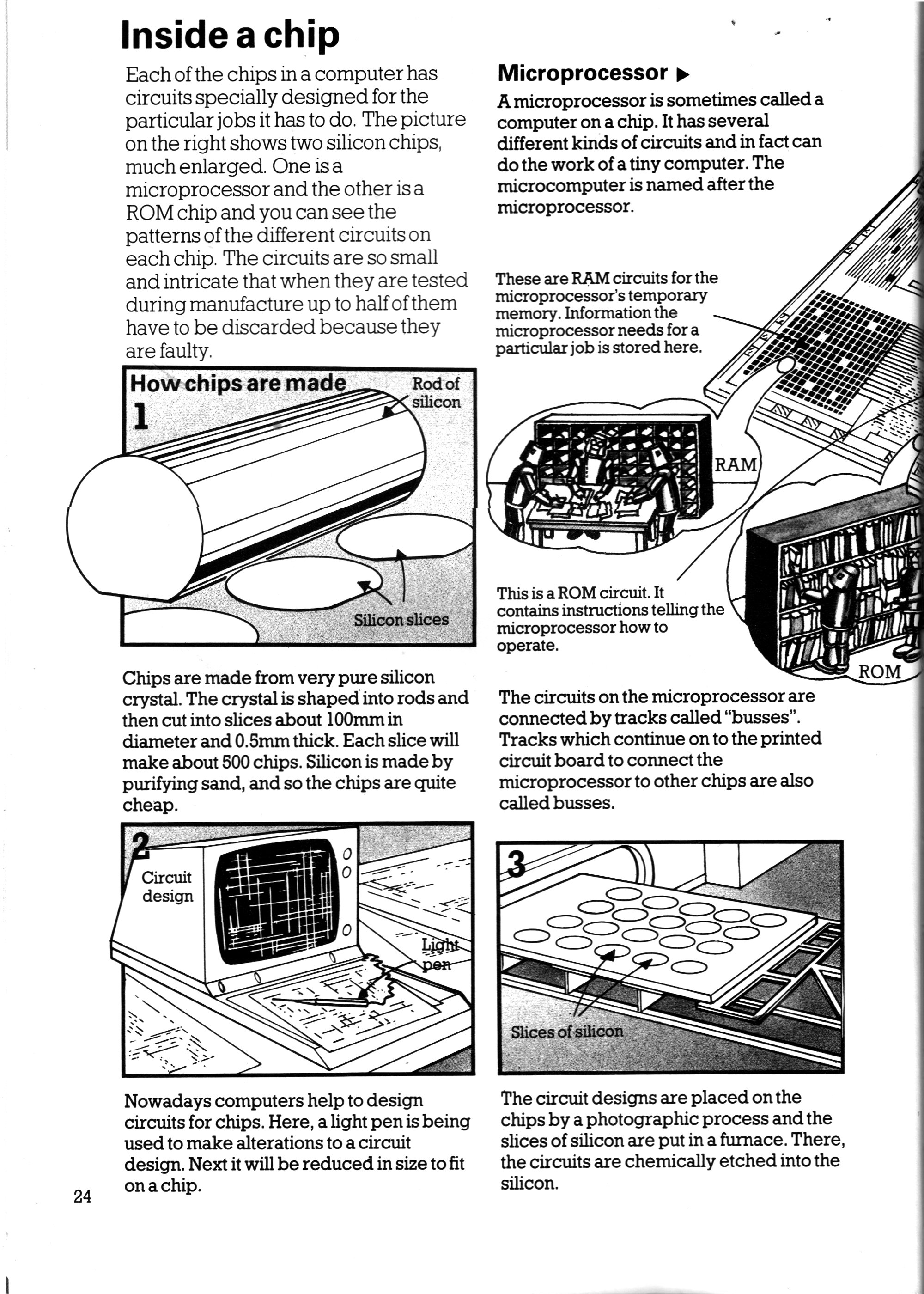 Inside a chip

Each of the chips in a computer has circuits specially designed for the particular jobs it has to do. The picture on the right shows two silicon chips, much enlarged. One is a microprocessor and the other is a ROM chip and you can see the patterns of the different circuits on each chip. The circuits are so small and intricate that when they are tested during manufacture up to half of them have to be discarded because they are faulty.

How chips are made

1

Rod of silicon

Silicon slices

Chips are made from very pure silicon crystal. The crystal is shaped into rods and then cut into slices about 100mm in diameter and 0.5mm thick. Each slice will make about 500 chips. Silicon is made by purifying sand, and so the chips are quite cheap.

2

Circuit design

Light pen

Nowadays computers help to design circuits for chips. Here, a light pen is being used to make alterations to a circuit design. Next it will be reduced in size to fit on a chip.

24

Microprocessor ▶

A microprocessor is sometimes called a computer on a chip. It has several different kinds of circuits and in fact can do the work of a tiny computer. The microcomputer is named after the microprocessor.

These are RAM circuits for the microprocessor's temporary memory. Information the microprocessor needs for a particular job is stored here.

RAM

This is a ROM circuit. It contains instructions telling the microprocessor how to operate.

ROM

The circuits on the microprocessor are connected by tracks called "busses". Tracks which continue on to the printed circuit board to connect the microprocessor to other chips are also called busses.

3

Slices of silicon

The circuit designs are placed on the chips by a photographic process and the slices of silicon are put in a furnace. There, the circuits are chemically etched into the silicon.